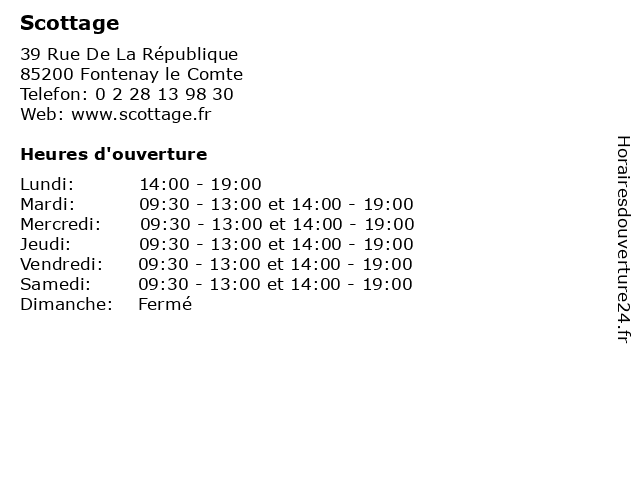 Scottage

39 Rue De La République
85200 Fontenay le Comte
Telefon: 0 2 28 13 98 30
Web: www.scottage.fr

Heures d'ouverture

| | |
|---|---|
| Lundi: | 14:00 - 19:00 |
| Mardi: | 09:30 - 13:00 et 14:00 - 19:00 |
| Mercredi: | 09:30 - 13:00 et 14:00 - 19:00 |
| Jeudi: | 09:30 - 13:00 et 14:00 - 19:00 |
| Vendredi: | 09:30 - 13:00 et 14:00 - 19:00 |
| Samedi: | 09:30 - 13:00 et 14:00 - 19:00 |
| Dimanche: | Fermé |

Horairesdouverture24.fr